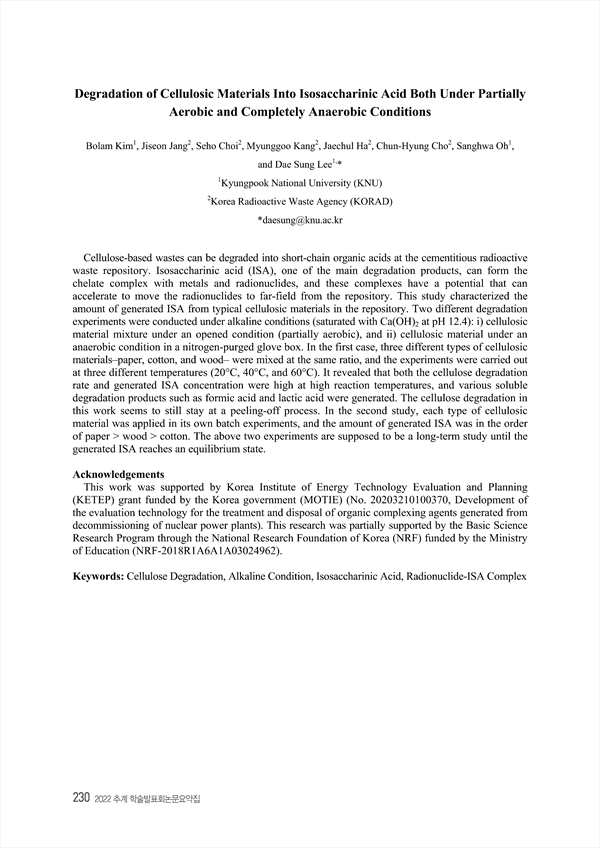 Degradation of Cellulosic Materials Into Isosaccharinic Acid Both Under Partially Aerobic and Completely Anaerobic Conditions

Bolam Kim$^1$, Jiseon Jang$^2$, Seho Choi$^2$, Myunggoo Kang$^2$, Jaechul Ha$^2$, Chun-Hyung Cho$^2$, Sanghwa Oh$^1$, and Dae Sung Lee$^{1,*}$

$^1$Kyungpook National University (KNU)

$^2$Korea Radioactive Waste Agency (KORAD)

*daesung@knu.ac.kr

Cellulose-based wastes can be degraded into short-chain organic acids at the cementitious radioactive waste repository. Isosaccharinic acid (ISA), one of the main degradation products, can form the chelate complex with metals and radionuclides, and these complexes have a potential that can accelerate to move the radionuclides to far-field from the repository. This study characterized the amount of generated ISA from typical cellulosic materials in the repository. Two different degradation experiments were conducted under alkaline conditions (saturated with $Ca(OH)_2$ at pH 12.4): i) cellulosic material mixture under an opened condition (partially aerobic), and ii) cellulosic material under an anaerobic condition in a nitrogen-purged glove box. In the first case, three different types of cellulosic materials–paper, cotton, and wood– were mixed at the same ratio, and the experiments were carried out at three different temperatures (20°C, 40°C, and 60°C). It revealed that both the cellulose degradation rate and generated ISA concentration were high at high reaction temperatures, and various soluble degradation products such as formic acid and lactic acid were generated. The cellulose degradation in this work seems to still stay at a peeling-off process. In the second study, each type of cellulosic material was applied in its own batch experiments, and the amount of generated ISA was in the order of paper > wood > cotton. The above two experiments are supposed to be a long-term study until the generated ISA reaches an equilibrium state.

Acknowledgements
This work was supported by Korea Institute of Energy Technology Evaluation and Planning (KETEP) grant funded by the Korea government (MOTIE) (No. 20203210100370, Development of the evaluation technology for the treatment and disposal of organic complexing agents generated from decommissioning of nuclear power plants). This research was partially supported by the Basic Science Research Program through the National Research Foundation of Korea (NRF) funded by the Ministry of Education (NRF-2018R1A6A1A03024962).

Keywords: Cellulose Degradation, Alkaline Condition, Isosaccharinic Acid, Radionuclide-ISA Complex

230 2022 추계 학술발표회논문요약집